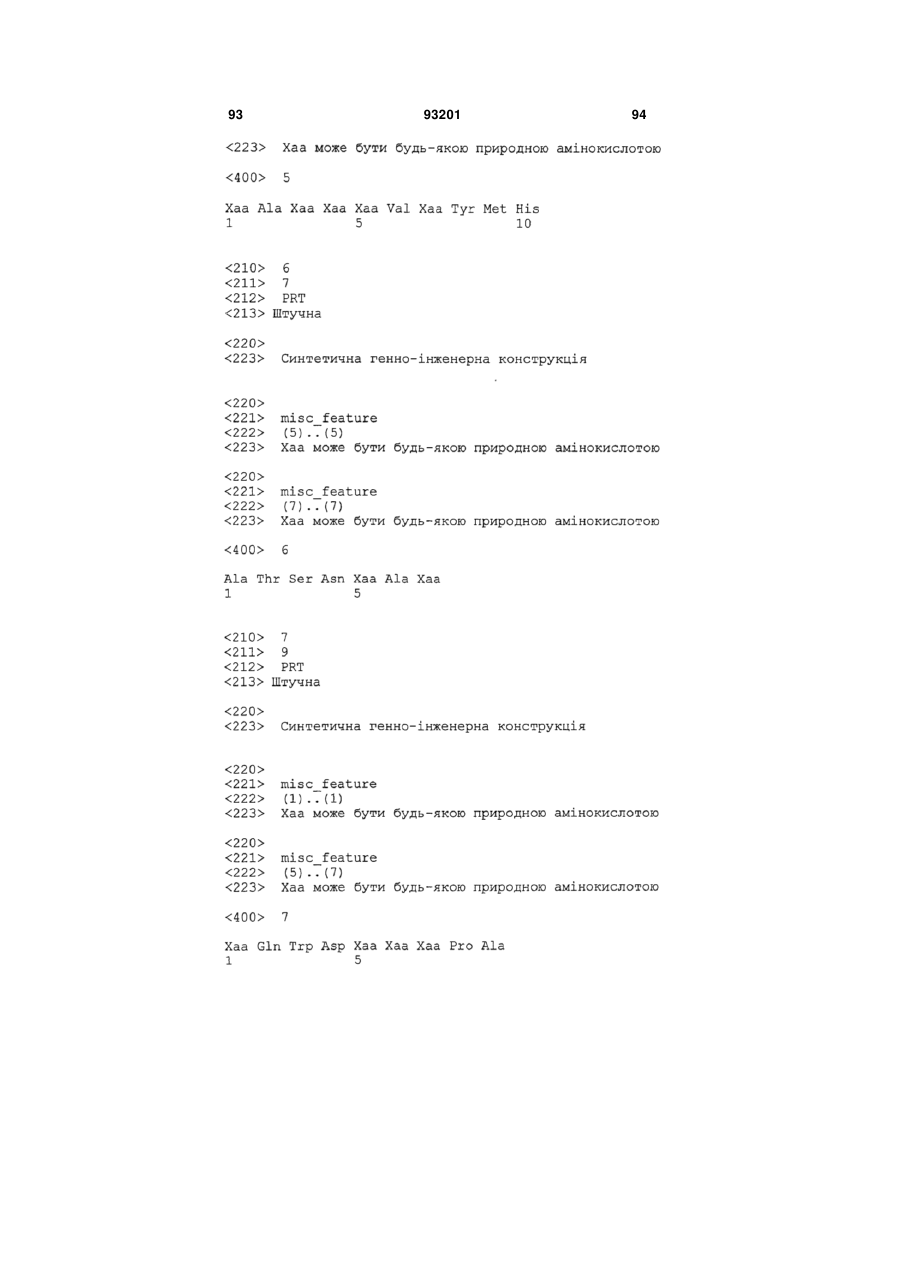 93 93201 94

<223> Xaa може бути будь-якою природною амінокислотою

<400> 5

Xaa Ala Xaa Xaa Xaa Val Xaa Tyr Met His
1 5 10

<210> 6
<211> 7
<212> PRT
<213> Штучна

<220>
<223> Синтетична генно-інженерна конструкція

<220>
<221> misc_feature
<222> (5)..(5)
<223> Xaa може бути будь-якою природною амінокислотою

<220>
<221> misc_feature
<222> (7)..(7)
<223> Xaa може бути будь-якою природною амінокислотою

<400> 6

Ala Thr Ser Asn Xaa Ala Xaa
1 5

<210> 7
<211> 9
<212> PRT
<213> Штучна

<220>
<223> Синтетична генно-інженерна конструкція

<220>
<221> misc_feature
<222> (1)..(1)
<223> Xaa може бути будь-якою природною амінокислотою

<220>
<221> misc_feature
<222> (5)..(7)
<223> Xaa може бути будь-якою природною амінокислотою

<400> 7

Xaa Gln Trp Asp Xaa Xaa Xaa Pro Ala
1 5